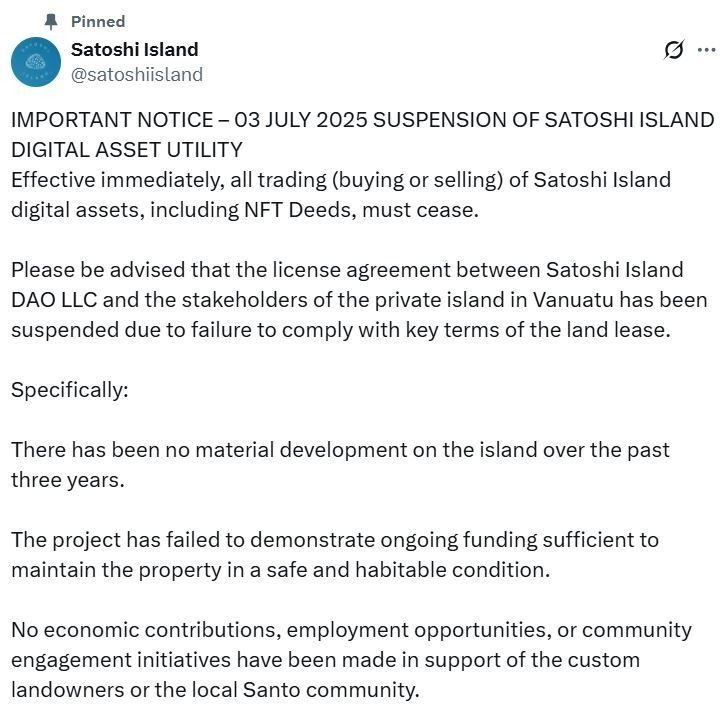 Pinned

Satoshi Island
@satoshiisland

IMPORTANT NOTICE – 03 JULY 2025 SUSPENSION OF SATOSHI ISLAND DIGITAL ASSET UTILITY
Effective immediately, all trading (buying or selling) of Satoshi Island digital assets, including NFT Deeds, must cease.

Please be advised that the license agreement between Satoshi Island DAO LLC and the stakeholders of the private island in Vanuatu has been suspended due to failure to comply with key terms of the land lease.

Specifically:

There has been no material development on the island over the past three years.

The project has failed to demonstrate ongoing funding sufficient to maintain the property in a safe and habitable condition.

No economic contributions, employment opportunities, or community engagement initiatives have been made in support of the custom landowners or the local Santo community.